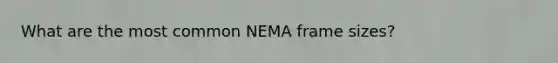 What are the most common NEMA frame sizes?